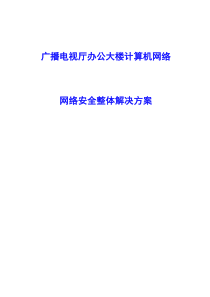 广播电视厅办公大楼计算机网络

网络安全整体解决方案